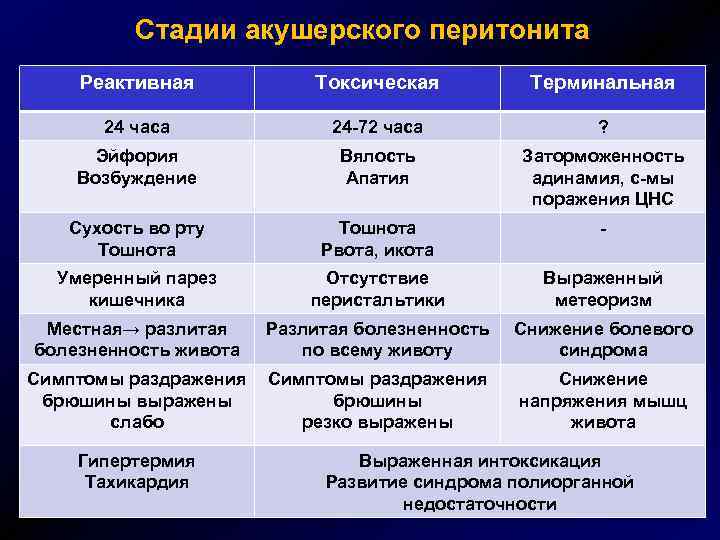 Стадии акушерского перитонита

| Реактивная | Токсическая | Терминальная |
|---|---|---|
| 24 часа | 24-72 часа | ? |
| Эйфория Возбуждение | Вялость Апатия | Заторможенность адинамия, с-мы поражения ЦНС |
| Сухость во рту Тошнота | Тошнота Рвота, икота | - |
| Умеренный парез кишечника | Отсутствие перистальтики | Выраженный метеоризм |
| Местная→ разлитая болезненность живота | Разлитая болезненность по всему животу | Снижение болевого синдрома |
| Симптомы раздражения брюшины выражены слабо | Симптомы раздражения брюшины резко выражены | Снижение напряжения мышц живота |
| Гипертермия Тахикардия | Выраженная интоксикация Развитие синдрома полиорганной недостаточности | |